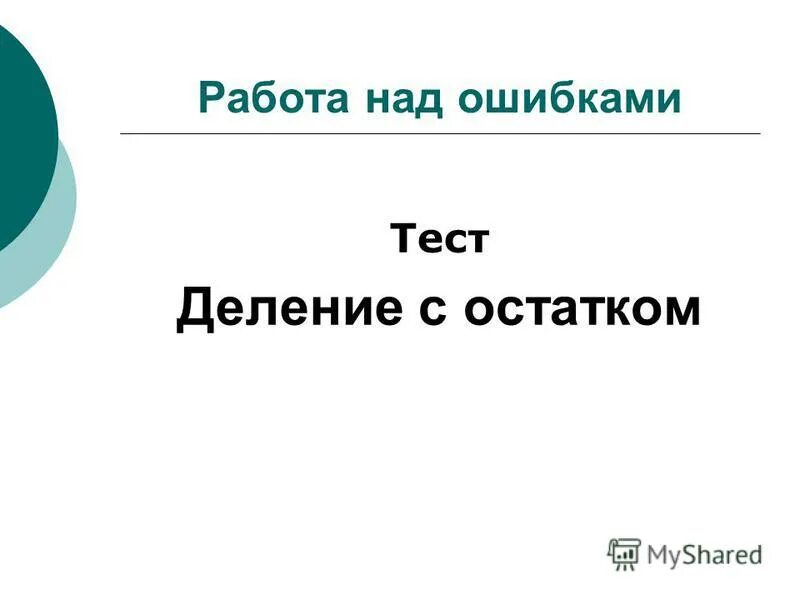 Работа над ошибками

Тест

Деление с остатком

MyShared